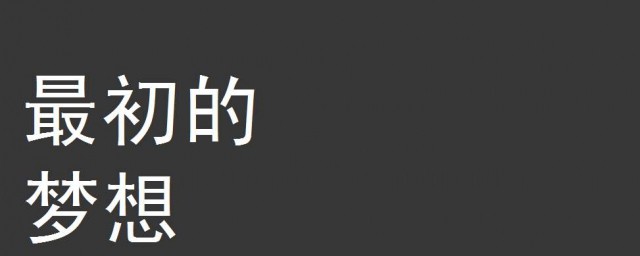 最初的
梦想